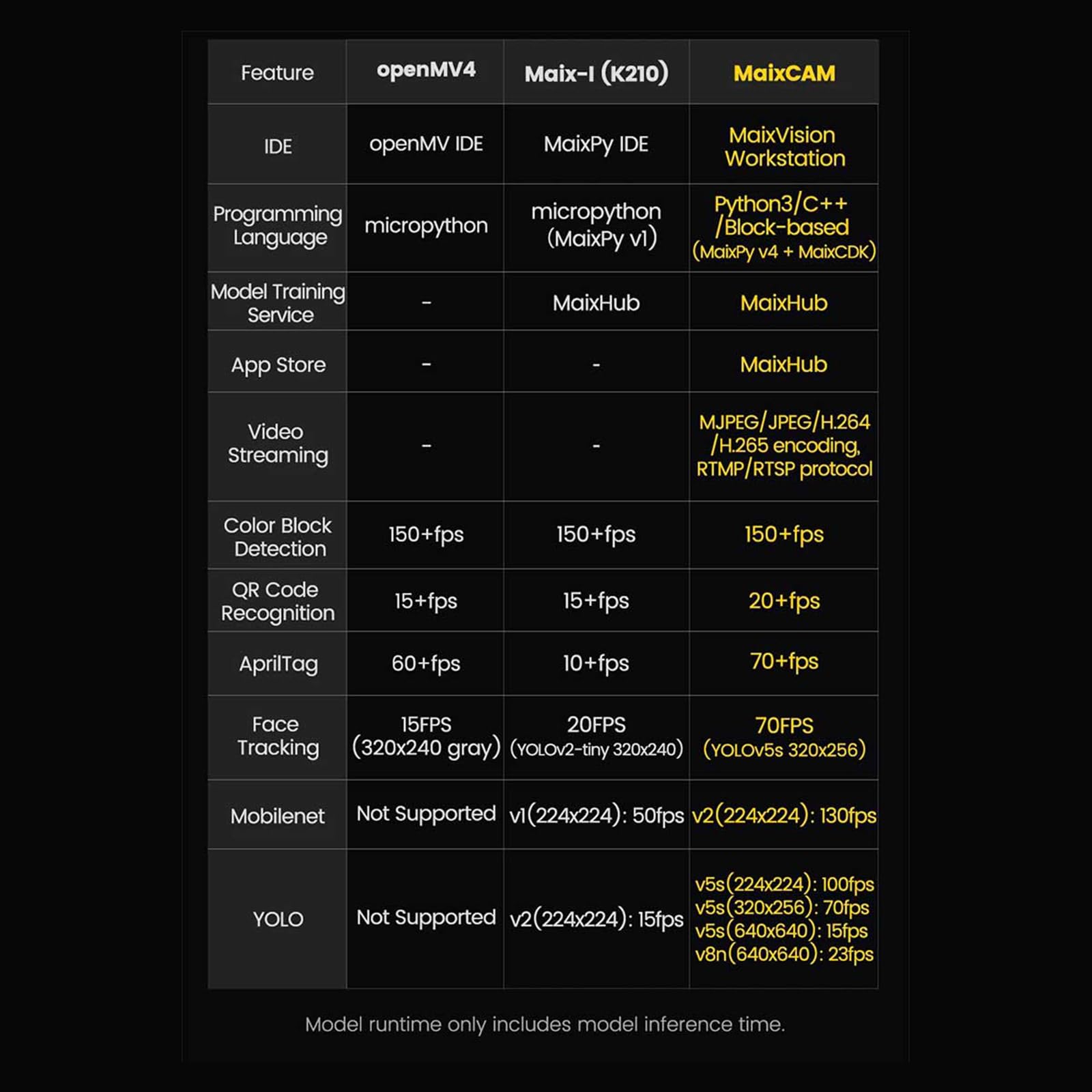 | Feature | openMV4 | Maix-I (K210) | MaixCAM |
|---|---|---|---|
| IDE | openMV IDE | MaixPy IDE | MaixVision Workstation |
| Programming Language | micropython | micropython (MaixPy v1) | Python3/C++ /Block-based (MaixPy v4 + MaixCDK) |
| Model Training Service | - | MaixHub | MaixHub |
| App Store | - | - | MaixHub |
| Video Streaming | - | - | MJPEG/JPEG/H.264 /H.265 encoding, RTMP/RTSP protocol |
| Color Block Detection | 150+fps | 150+fps | 150+fps |
| QR Code Recognition | 15+fps | 15+fps | 20+fps |
| AprilTag | 60+fps | 10+fps | 70+fps |
| Face Tracking | 15FPS (320x240 gray) | 20FPS (YOLOv2-tiny 320x240) | 70FPS (YOLOv5s 320x256) |
| Mobilenet | Not Supported | v1(224x224): 50fps | v2(224x224): 130fps |
| YOLO | Not Supported | v2(224x224): 15fps | v5s(224x224): 100fps v5s(320x256): 70fps v5s(640x640): 15fps v8n(640x640): 23fps |

Model runtime only includes model inference time.